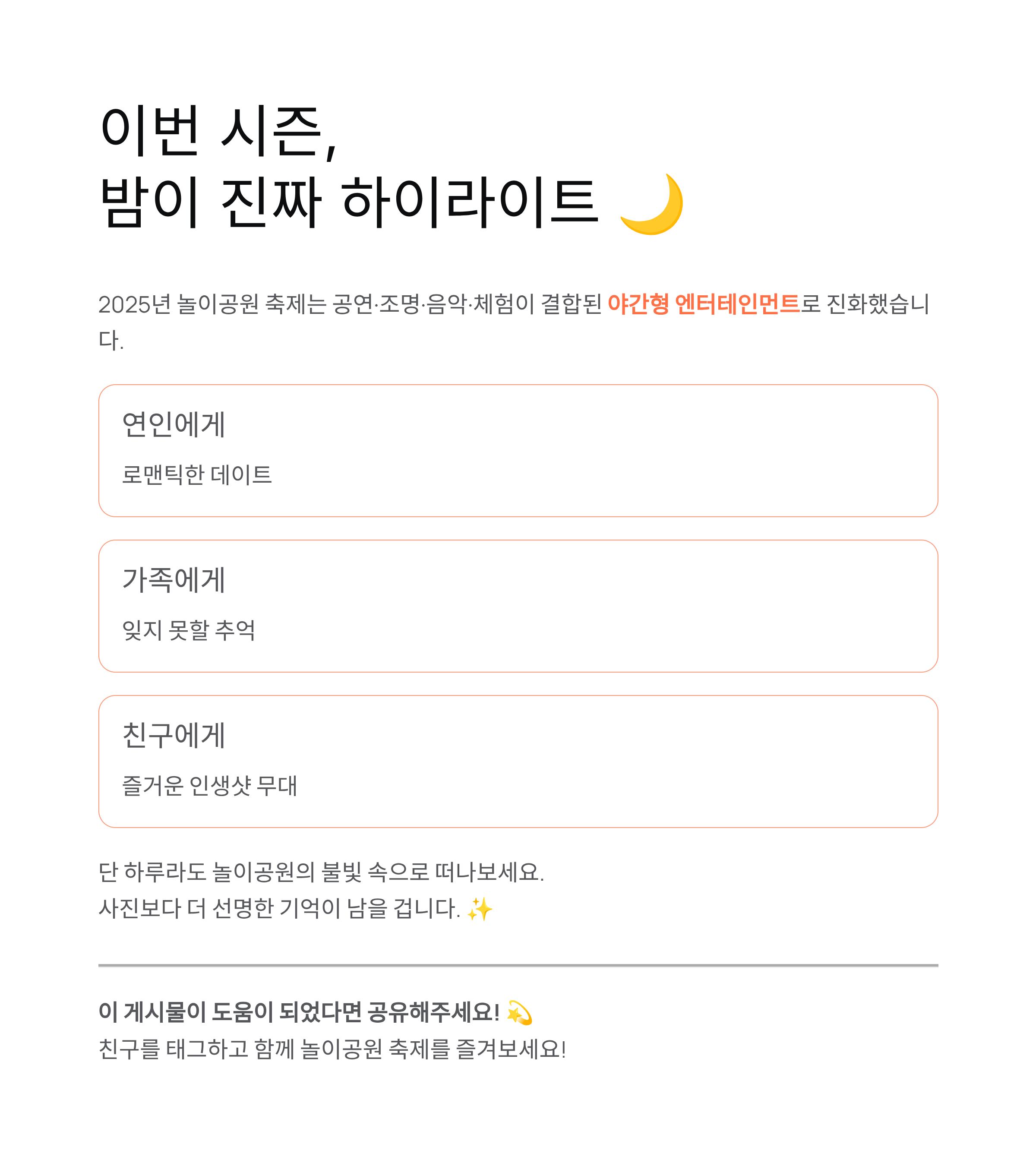 이번 시즌,
밤이 진짜 하이라이트 🌙

2025년 놀이공원 축제는 공연·조명·음악·체험이 결합된 야간형 엔터테인먼트로 진화했습니다.

연인에게

로맨틱한 데이트

가족에게

잊지 못할 추억

친구에게

즐거운 인생샷 무대

단 하루라도 놀이공원의 불빛 속으로 떠나보세요.
사진보다 더 선명한 기억이 남을 겁니다. ✨

이 게시물이 도움이 되었다면 공유해주세요! 💫
친구를 태그하고 함께 놀이공원 축제를 즐겨보세요!